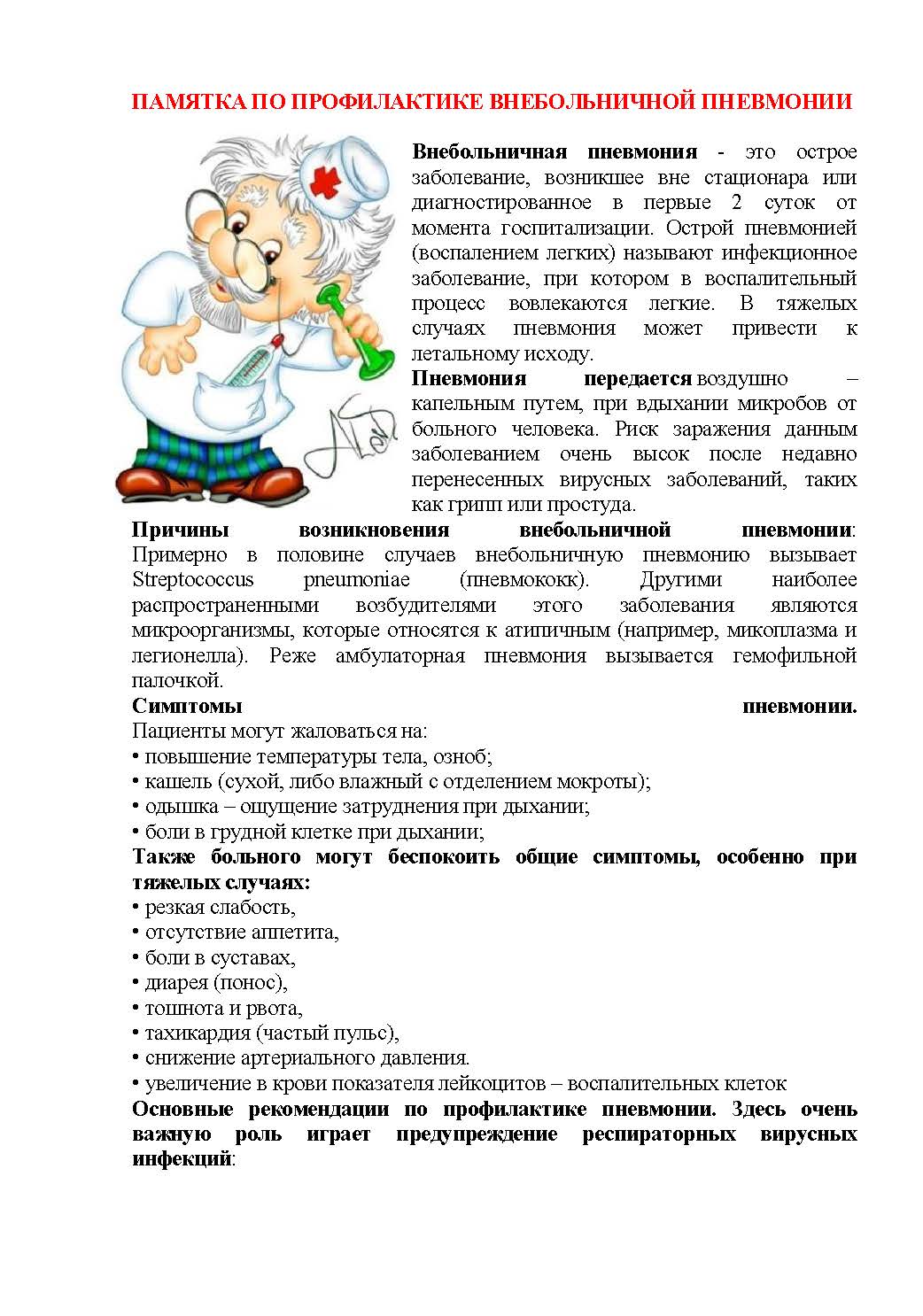 ПАМЯТКА ПО ПРОФИЛАКТИКЕ ВНЕБОЛЬНИЧНОЙ ПНЕВМОНИИ

Внебольничная пневмония - это острое заболевание, возникшее вне стационара или диагностированное в первые 2 суток от момента госпитализации. Острой пневмонией (воспалением легких) называют инфекционное заболевание, при котором в воспалительный процесс вовлекаются легкие. В тяжелых случаях пневмония может привести к летальному исходу.

Пневмония передается воздушно – капельным путем, при вдыхании микробов от больного человека. Риск заражения данным заболеванием очень высок после недавно перенесенных вирусных заболеваний, таких как грипп или простуда.

Причины возникновения внебольничной пневмонии: Примерно в половине случаев внебольничную пневмонию вызывает Streptococcus pneumoniae (пневмококк). Другими наиболее распространенными возбудителями этого заболевания являются микроорганизмы, которые относятся к атипичным (например, микоплазма и легионелла). Реже амбулаторная пневмония вызывается гемофильной палочкой.

Симптомы пневмонии.
Пациенты могут жаловаться на:
• повышение температуры тела, озноб;
• кашель (сухой, либо влажный с отделением мокроты);
• одышка – ощущение затруднения при дыхании;
• боли в грудной клетке при дыхании;
Также больного могут беспокоить общие симптомы, особенно при тяжелых случаях:
• резкая слабость,
• отсутствие аппетита,
• боли в суставах,
• диарея (понос),
• тошнота и рвота,
• тахикардия (частый пульс),
• снижение артериального давления.
• увеличение в крови показателя лейкоцитов – воспалительных клеток
Основные рекомендации по профилактике пневмонии. Здесь очень важную роль играет предупреждение респираторных вирусных инфекций: